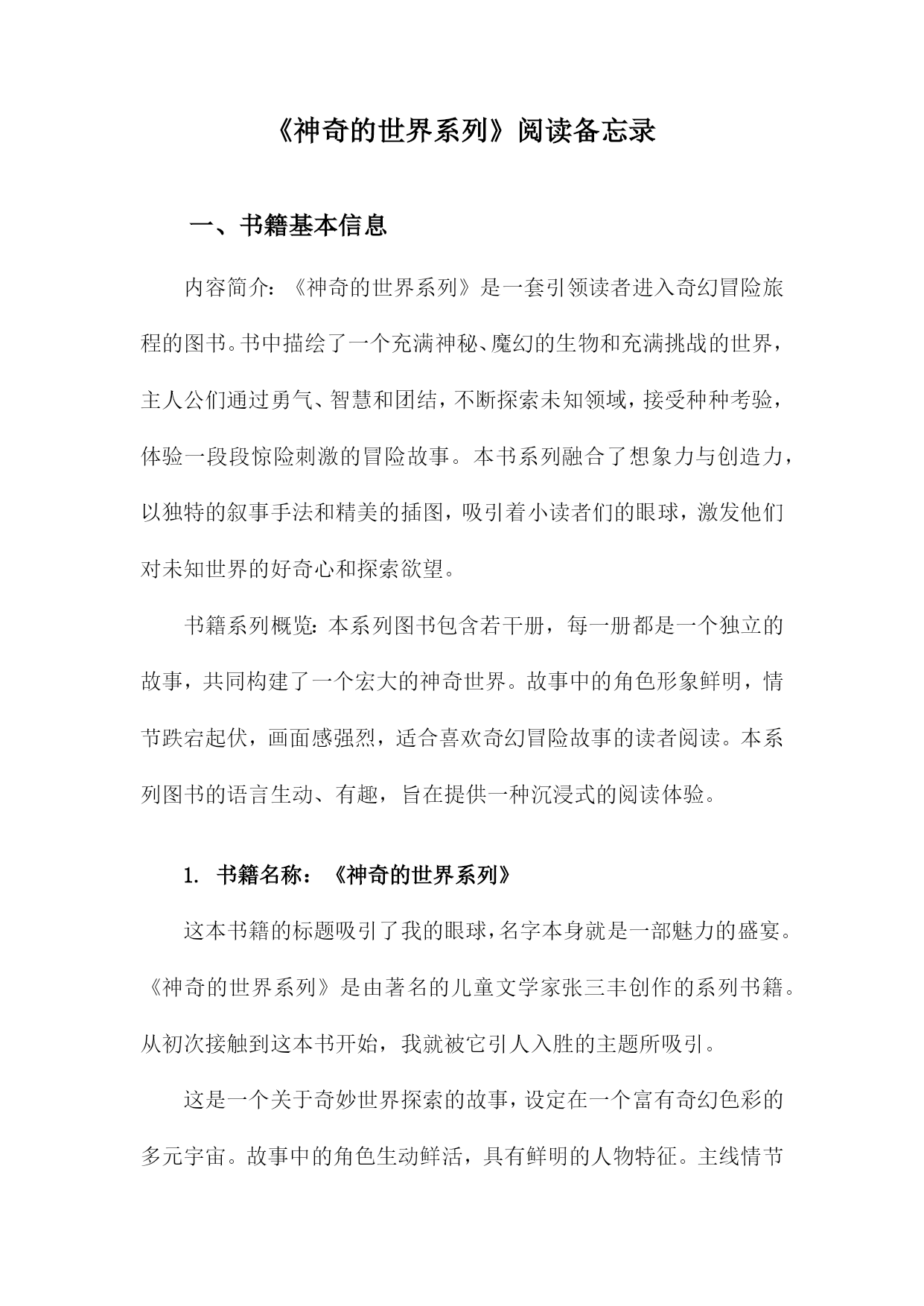 《神奇的世界系列》阅读备忘录

一、书籍基本信息

内容简介：《神奇的世界系列》是一套引领读者进入奇幻冒险旅程的图书。书中描绘了一个充满神秘、魔幻的生物和充满挑战的世界，主人公们通过勇气、智慧和团结，不断探索未知领域，接受种种考验，体验一段段惊险刺激的冒险故事。本书系列融合了想象力与创造力，以独特的叙事手法和精美的插图，吸引着小读者们的眼球，激发他们对未知世界的好奇心和探索欲望。

书籍系列概览：本系列图书包含若干册，每一册都是一个独立的故事，共同构建了一个宏大的神奇世界。故事中的角色形象鲜明，情节跌宕起伏，画面感强烈，适合喜欢奇幻冒险故事的读者阅读。本系列图书的语言生动、有趣，旨在提供一种沉浸式的阅读体验。

1. 书籍名称：《神奇的世界系列》

这本书籍的标题吸引了我的眼球，名字本身就是一部魅力的盛宴。《神奇的世界系列》是由著名的儿童文学家张三丰创作的系列书籍。从初次接触到这本书开始，我就被它引人入胜的主题所吸引。

这是一个关于奇妙世界探索的故事，设定在一个富有奇幻色彩的多元宇宙。故事中的角色生动鲜活，具有鲜明的人物特征。主线情节